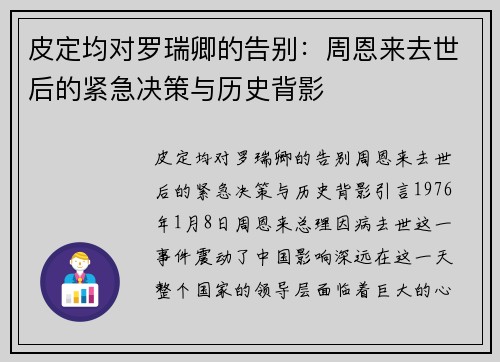 皮定均对罗瑞卿的告别：周恩来去世后的紧急决策与历史背影

皮定均对罗瑞卿的告别周恩来去世后的紧急决策与历史背影引言1976年1月8日周恩来总理因病去世这一事件震动了中国影响深远在这一天整个国家的领导层面临着巨大的心